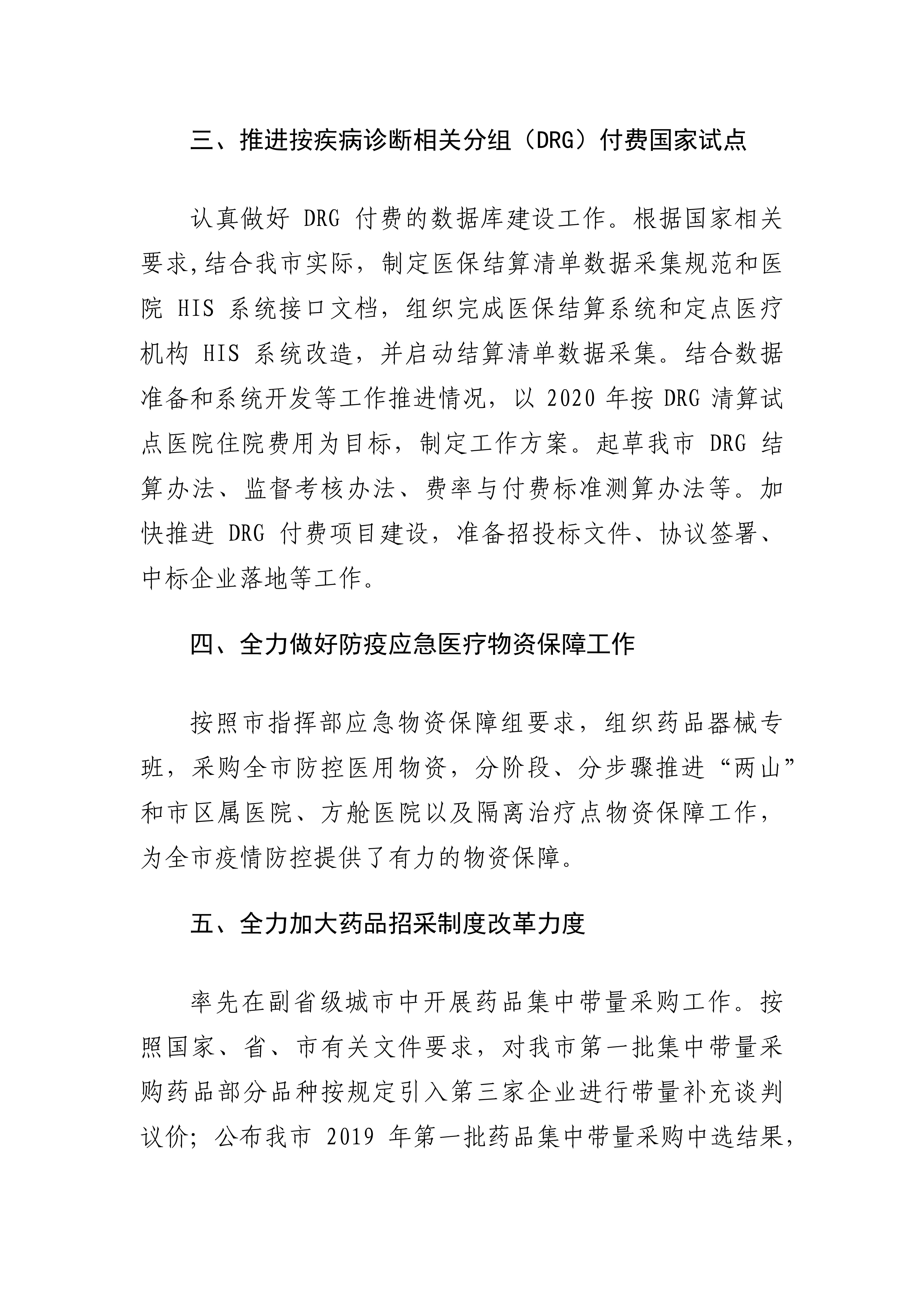 三、推进按疾病诊断相关分组（DRG）付费国家试点

认真做好 DRG 付费的数据库建设工作。根据国家相关要求,结合我市实际，制定医保结算清单数据采集规范和医院 HIS 系统接口文档，组织完成医保结算系统和定点医疗机构 HIS 系统改造，并启动结算清单数据采集。结合数据准备和系统开发等工作推进情况，以 2020 年按 DRG 清算试点医院住院费用为目标，制定工作方案。起草我市 DRG 结算办法、监督考核办法、费率与付费标准测算办法等。加快推进 DRG 付费项目建设，准备招投标文件、协议签署、中标企业落地等工作。

四、全力做好防疫应急医疗物资保障工作

按照市指挥部应急物资保障组要求，组织药品器械专班，采购全市防控医用物资，分阶段、分步骤推进“两山”和市区属医院、方舱医院以及隔离治疗点物资保障工作，为全市疫情防控提供了有力的物资保障。

五、全力加大药品招采制度改革力度

率先在副省级城市中开展药品集中带量采购工作。按照国家、省、市有关文件要求，对我市第一批集中带量采购药品部分品种按规定引入第三家企业进行带量补充谈判议价；公布我市 2019 年第一批药品集中带量采购中选结果，